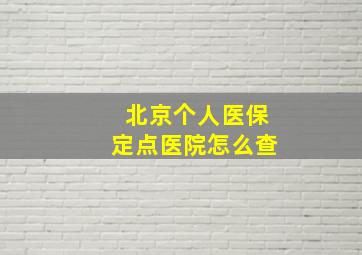 北京个人医保
定点医院怎么查